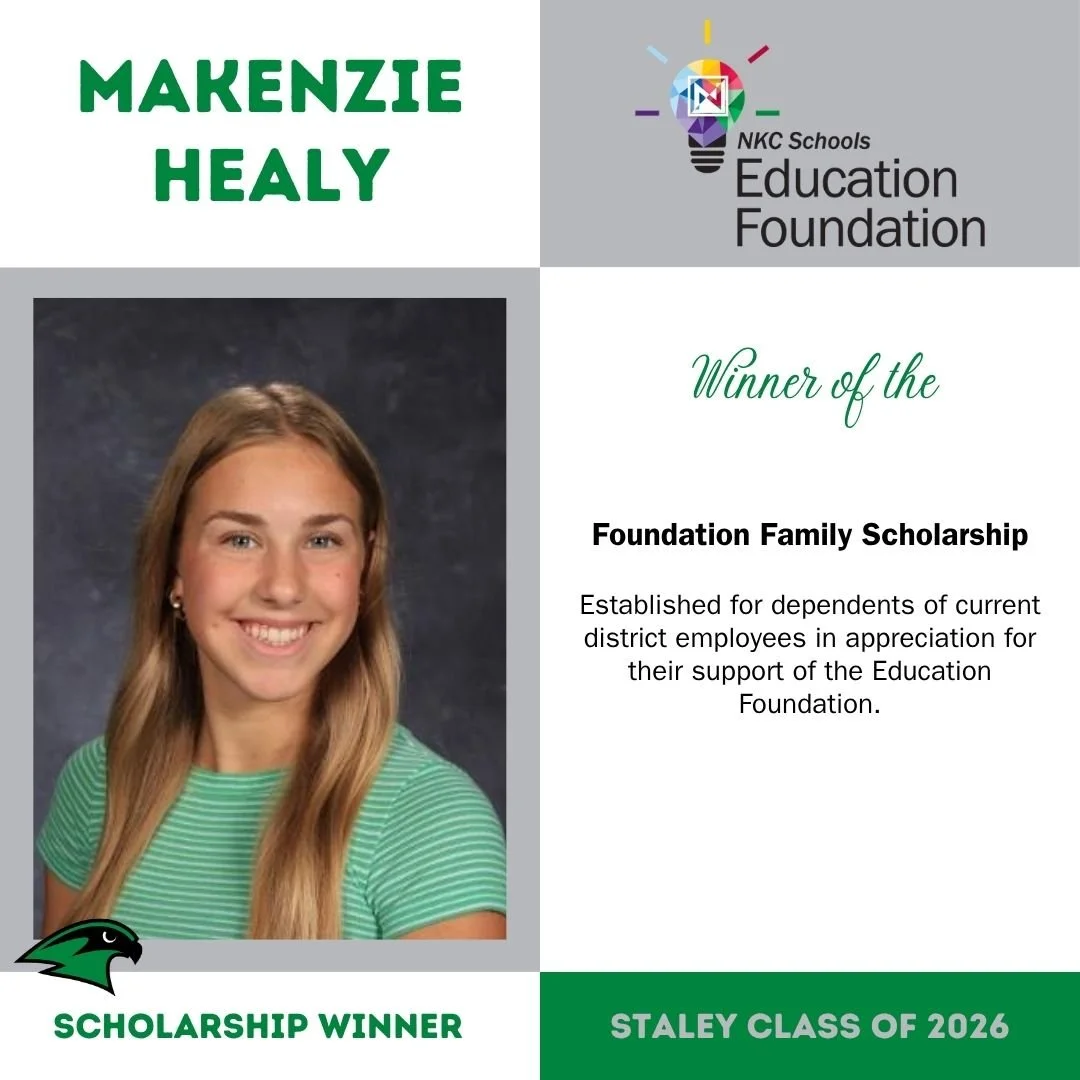 MAKENZIE HEALY

NKC Schools
Education Foundation

Winner of the

Foundation Family Scholarship

Established for dependents of current district employees in appreciation for their support of the Education Foundation.

SCHOLARSHIP WINNER

STALEY CLASS OF 2026